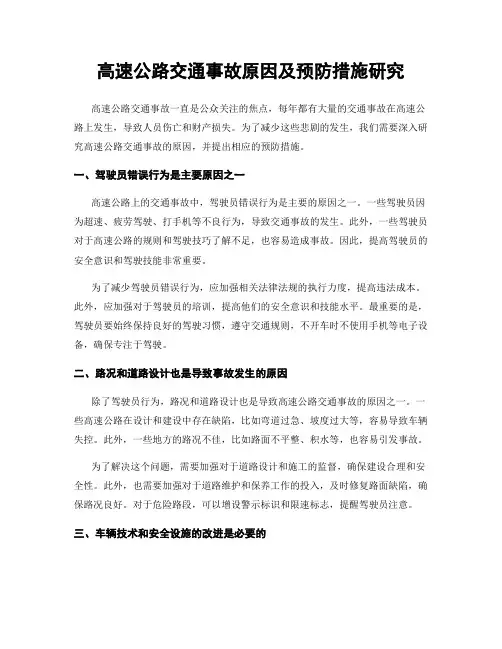 高速公路交通事故原因及预防措施研究

高速公路交通事故一直是公众关注的焦点，每年都有大量的交通事故在高速公路上发生，导致人员伤亡和财产损失。为了减少这些悲剧的发生，我们需要深入研究高速公路交通事故的原因，并提出相应的预防措施。

一、驾驶员错误行为是主要原因之一

高速公路上的交通事故中，驾驶员错误行为是主要的原因之一。一些驾驶员因为超速、疲劳驾驶、打手机等不良行为，导致交通事故的发生。此外，一些驾驶员对于高速公路的规则和驾驶技巧了解不足，也容易造成事故。因此，提高驾驶员的安全意识和驾驶技能非常重要。

为了减少驾驶员错误行为，应加强相关法律法规的执行力度，提高违法成本。此外，应加强对于驾驶员的培训，提高他们的安全意识和技能水平。最重要的是，驾驶员要始终保持良好的驾驶习惯，遵守交通规则，不开车时不使用手机等电子设备，确保专注于驾驶。

二、路况和道路设计也是导致事故发生的原因

除了驾驶员行为，路况和道路设计也是导致高速公路交通事故的原因之一。一些高速公路在设计和建设中存在缺陷，比如弯道过急、坡度过大等，容易导致车辆失控。此外，一些地方的路况不佳，比如路面不平整、积水等，也容易引发事故。

为了解决这个问题，需要加强对于道路设计和施工的监督，确保建设合理和安全性。此外，也需要加强对于道路维护和保养工作的投入，及时修复路面缺陷，确保路况良好。对于危险路段，可以增设警示标识和限速标志，提醒驾驶员注意。

三、车辆技术和安全设施的改进是必要的